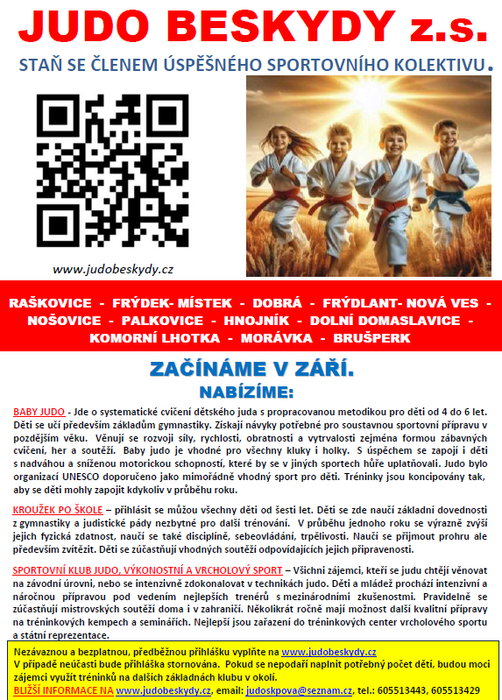 JUDO BESKYDY z.s.

STAŇ SE ČLENEM ÚSPĚŠNÉHO SPORTOVNÍHO KOLEKTIVU.

www.judobeskydy.cz

RAŠKOVICE - FRÝDEK- MÍSTEK - DOBRÁ - FRÝDLANT- NOVÁ VES - NOŠOVICE - PALKOVICE - HNOJNÍK - DOLNÍ DOMASLAVICE - KOMORNÍ LHOTKA - MORÁVKA - BRUŠPERK

ZAČÍNÁME V ZÁŘÍ.

NABÍZÍME:

BABY JUDO - Jde o systematické cvičení dětského juda s propracovanou metodikou pro děti od 4 do 6 let. Děti se učí především základům gymnastiky. Získají návyky potřebné pro soustavnou sportovní přípravu v pozdějším věku. Věnují se rozvoji síly, rychlosti, obratnosti a vytrvalosti zejména formou zábavných cvičení, her a soutěží. Baby judo je vhodné pro všechny kluky i holky. S úspěchem se zapojí i děti s nadváhou a sníženou motorickou schopností, které by se v jiných sportech hůře uplatňovali. Judo bylo organizací UNESCO doporučeno jako mimořádně vhodný sport pro děti. Tréninky jsou koncipovány tak, aby se děti mohly zapojit kdykoliv v průběhu roku.

KROUŽEK PO ŠKOLE – přihlásit se můžou všechny děti od šesti let. Děti se zde naučí základní dovednosti z gymnastiky a judistické pády nezbytné pro další trénování. V průběhu jednoho roku se výrazně zvýší jejich fyzická zdatnost, naučí se také disciplíně, sebeovládání, trpělivosti. Naučí se přijmout prohru ale především zvítězit. Děti se zúčastňují vhodných soutěží odpovídajících jejich připravenosti.

SPORTOVNÍ KLUB JUDO, VÝKONOSTNÍ A VRCHOLOVÝ SPORT – Všichni zájemci, kteří se judu chtějí věnovat na závodní úrovni, nebo se intenzivně zdokonalovat v technikách judo. Děti a mládež prochází intenzivní a náročnou přípravou pod vedením nejlepších trenérů s mezinárodními zkušenostmi. Pravidelně se zúčastňují mistrovských soutěží doma i v zahraničí. Několikrát ročně mají možnost další kvalitní přípravy na tréninkových kempech a seminářích. Nejlepší jsou zařazeni do tréninkových center vrcholového sportu a státní reprezentace.

Nezávaznou a bezplatnou, předběžnou přihlášku vyplňte na www.judobeskydy.cz
V případě neúčasti bude přihláška stornována. Pokud se nepodaří naplnit potřebný počet dětí, budou moci zájemci využít tréninků na dalších základnách klubu v okolí.
BLIŽŠÍ INFORMACE NA www.judobeskydy.cz, email: judoskpova@seznam.cz, tel.: 605513443, 605513429